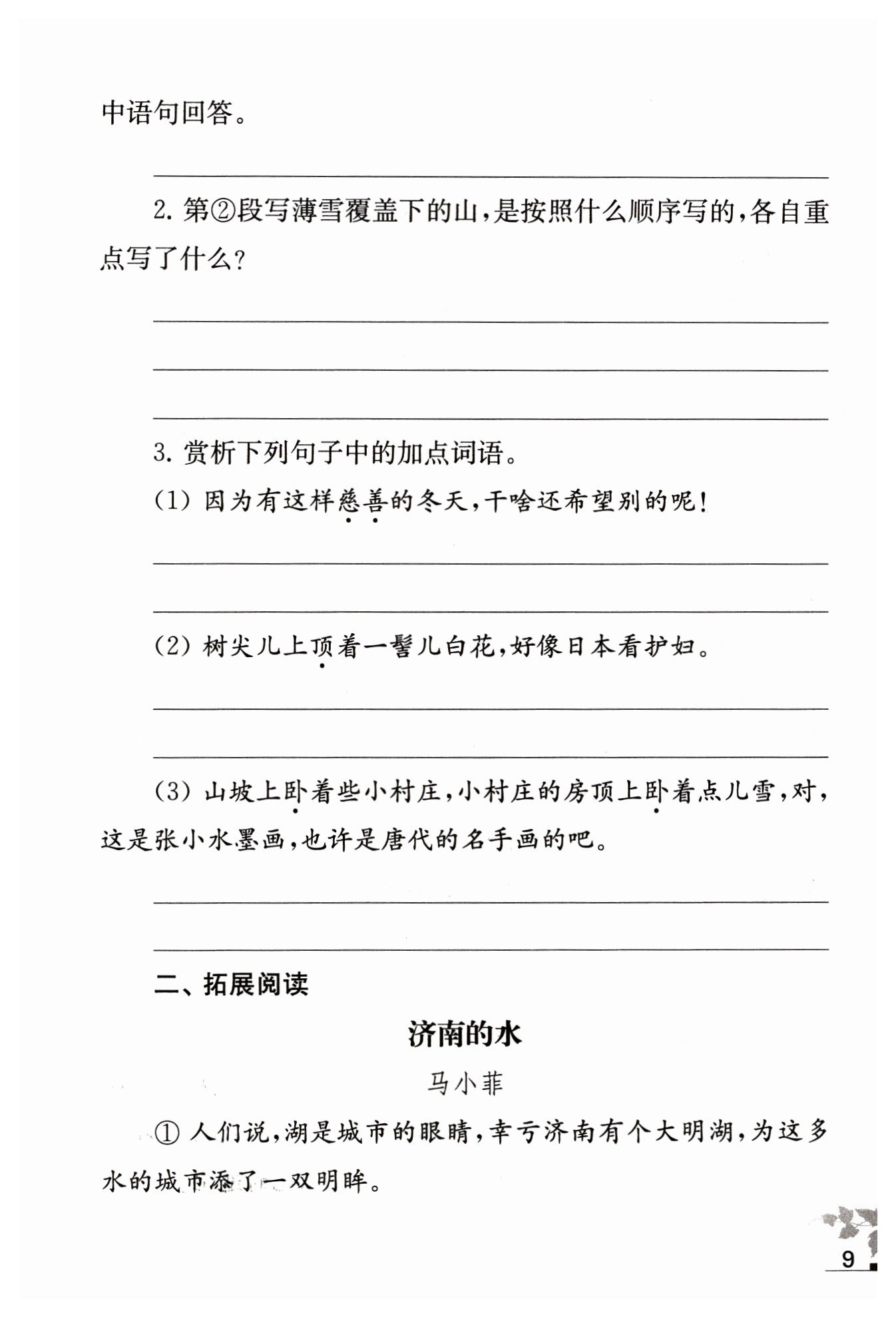 中语句回答。

2. 第②段写薄雪覆盖下的山，是按照什么顺序写的，各自重点写了什么？

3. 赏析下列句子中的加点词语。

（1）因为有这样慈善的冬天，干啥还希望别的呢！

（2）树尖儿上顶着一髻儿白花，好像日本看护妇。

（3）山坡上卧着些小村庄，小村庄的房顶上卧着点儿雪，对，这是张小水墨画，也许是唐代的名手画的吧。

二、拓展阅读

济南的水

马小菲

① 人们说，湖是城市的眼睛，幸亏济南有个大明湖，为这多水的城市添了一双明眸。

9